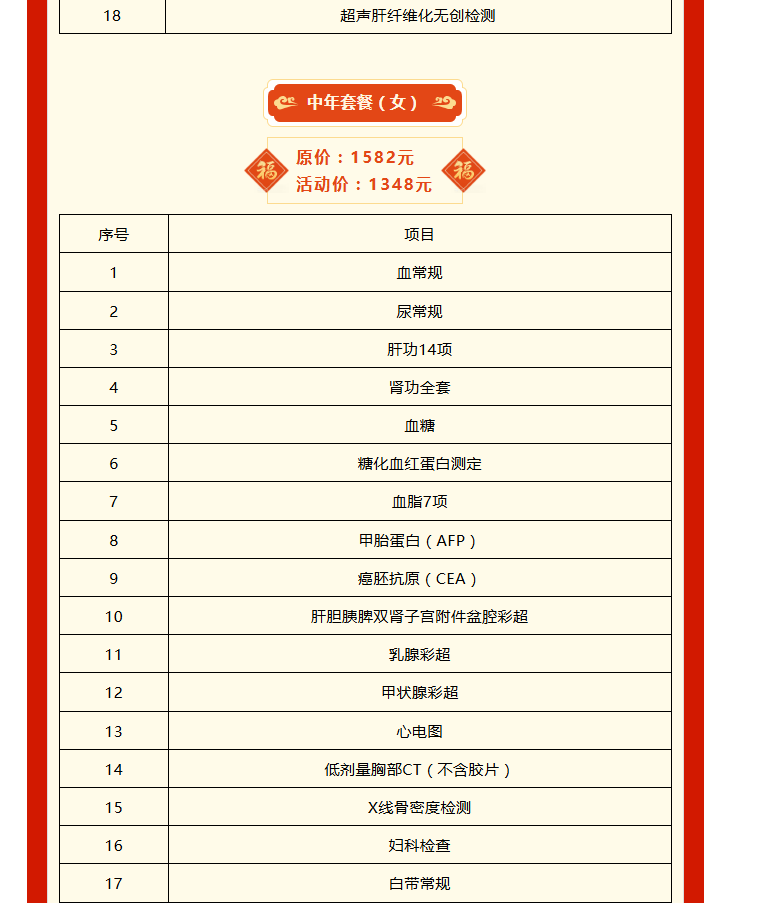 | 18 | 超声肝纤维化无创检测 |
|---|---|

中年套餐（女）

福 原价：1582元
活动价：1348元 福

| 序号 | 项目 |
|---|---|
| 1 | 血常规 |
| 2 | 尿常规 |
| 3 | 肝功14项 |
| 4 | 肾功全套 |
| 5 | 血糖 |
| 6 | 糖化血红蛋白测定 |
| 7 | 血脂7项 |
| 8 | 甲胎蛋白（AFP） |
| 9 | 癌胚抗原（CEA） |
| 10 | 肝胆胰脾双肾子宫附件盆腔彩超 |
| 11 | 乳腺彩超 |
| 12 | 甲状腺彩超 |
| 13 | 心电图 |
| 14 | 低剂量胸部CT（不含胶片） |
| 15 | X线骨密度检测 |
| 16 | 妇科检查 |
| 17 | 白带常规 |